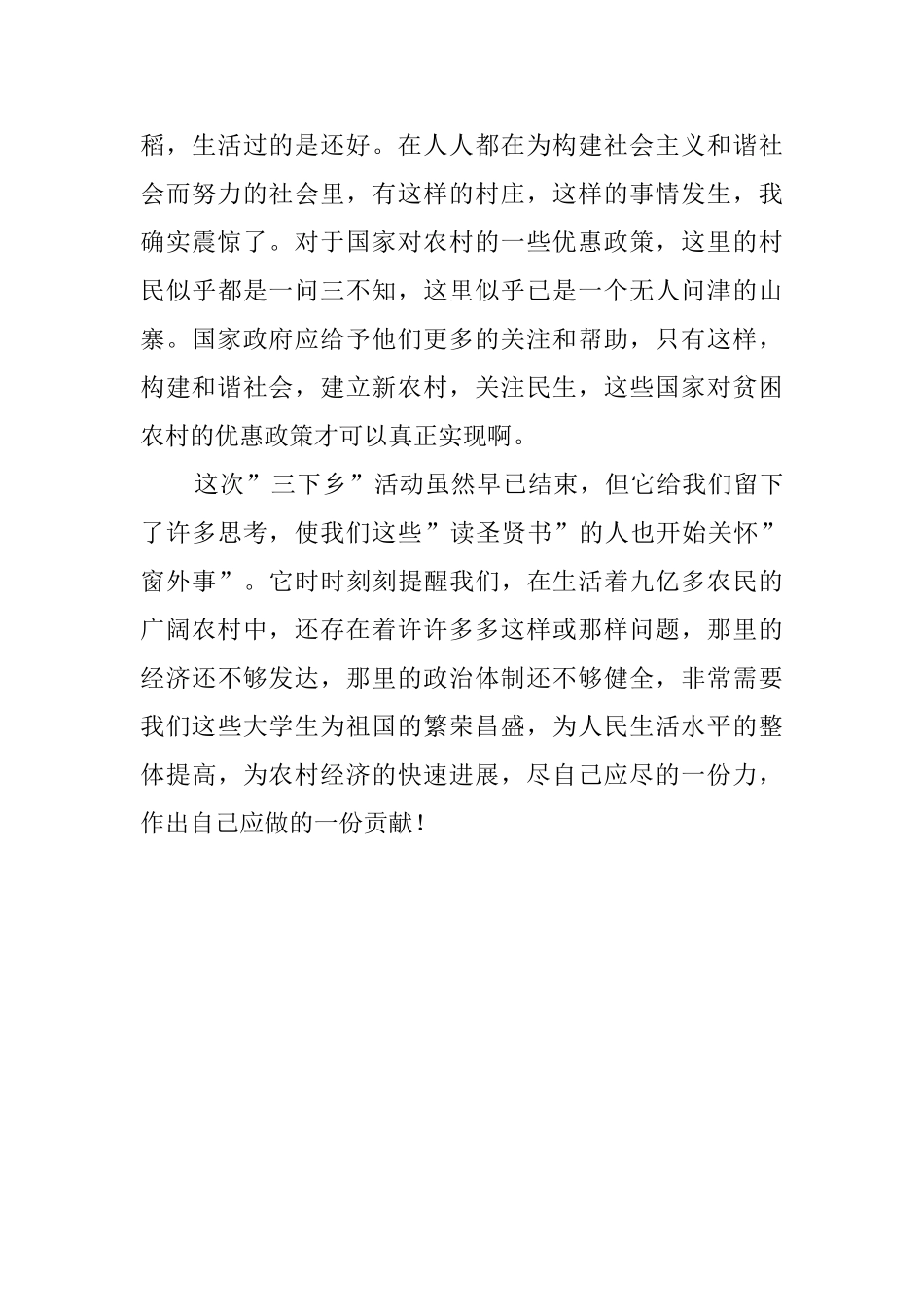 稻，生活过的是还好。在人人都在为构建社会主义和谐社会而努力的社会里，有这样的村庄，这样的事情发生，我确实震惊了。对于国家对农村的一些优惠政策，这里的村民似乎都是一问三不知，这里似乎已是一个无人问津的山寨。国家政府应给予他们更多的关注和帮助，只有这样，构建和谐社会，建立新农村，关注民生，这些国家对贫困农村的优惠政策才可以真正实现啊。

这次”三下乡”活动虽然早已结束，但它给我们留下了许多思考，使我们这些”读圣贤书”的人也开始关怀”窗外事”。它时时刻刻提醒我们，在生活着九亿多农民的广阔农村中，还存在着许许多多这样或那样问题，那里的经济还不够发达，那里的政治体制还不够健全，非常需要我们这些大学生为祖国的繁荣昌盛，为人民生活水平的整体提高，为农村经济的快速进展，尽自己应尽的一份力，作出自己应做的一份贡献！